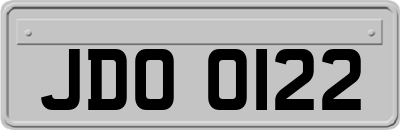 JDO 0122